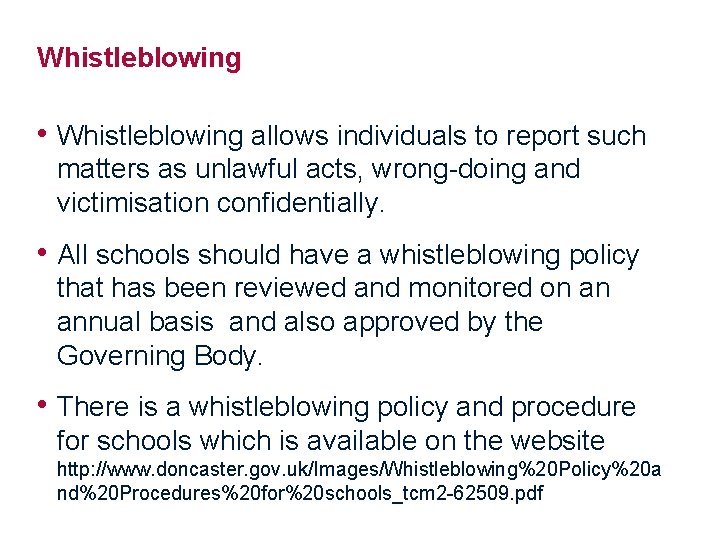 Whistleblowing

• Whistleblowing allows individuals to report such matters as unlawful acts, wrong-doing and victimisation confidentially.

• All schools should have a whistleblowing policy that has been reviewed and monitored on an annual basis and also approved by the Governing Body.

• There is a whistleblowing policy and procedure for schools which is available on the website http://www.doncaster.gov.uk/Images/Whistleblowing%20Policy%20and%20Procedures%20for%20schools_tcm2-62509.pdf